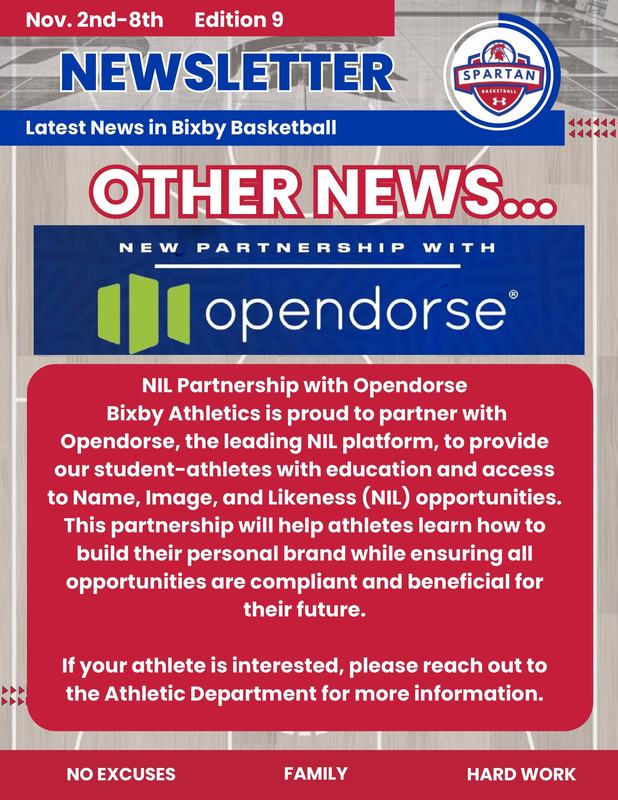 Nov. 2nd-8th Edition 9

NEWSLETTER

SPARTAN BASKETBALL

Latest News in Bixby Basketball

OTHER NEWS...

NEW PARTNERSHIP WITH

opendorse®

NIL Partnership with Opendorse
Bixby Athletics is proud to partner with Opendorse, the leading NIL platform, to provide our student-athletes with education and access to Name, Image, and Likeness (NIL) opportunities. This partnership will help athletes learn how to build their personal brand while ensuring all opportunities are compliant and beneficial for their future.

If your athlete is interested, please reach out to the Athletic Department for more information.

NO EXCUSES FAMILY HARD WORK